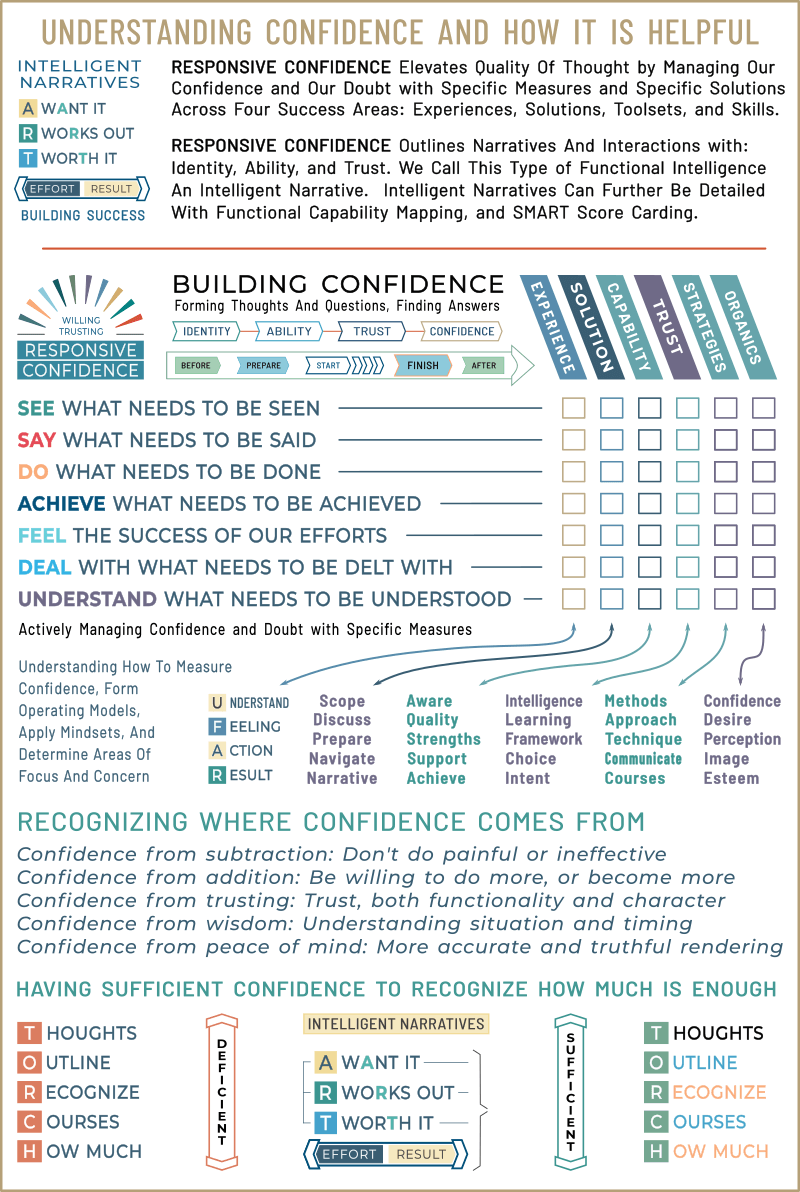 UNDERSTANDING CONFIDENCE AND HOW IT IS HELPFUL

INTELLIGENT NARRATIVES
A WANT IT
R WORKS OUT
T WORTH IT
EFFORT RESULT
BUILDING SUCCESS

RESPONSIVE CONFIDENCE Elevates Quality Of Thought by Managing Our Confidence and Our Doubt with Specific Measures and Specific Solutions Across Four Success Areas: Experiences, Solutions, Toolsets, and Skills.

RESPONSIVE CONFIDENCE Outlines Narratives And Interactions with: Identity, Ability, and Trust. We Call This Type of Functional Intelligence An Intelligent Narrative. Intelligent Narratives Can Further Be Detailed With Functional Capability Mapping, and SMART Score Carding.

WILLING TRUSTING
RESPONSIVE CONFIDENCE

BUILDING CONFIDENCE
Forming Thoughts And Questions, Finding Answers
IDENTITY ABILITY TRUST CONFIDENCE
BEFORE PREPARE START FINISH AFTER

EXPERIENCE SOLUTION CAPABILITY TRUST STRATEGIES ORGANICS

SEE WHAT NEEDS TO BE SEEN
SAY WHAT NEEDS TO BE SAID
DO WHAT NEEDS TO BE DONE
ACHIEVE WHAT NEEDS TO BE ACHIEVED
FEEL THE SUCCESS OF OUR EFFORTS
DEAL WITH WHAT NEEDS TO BE DELT WITH
UNDERSTAND WHAT NEEDS TO BE UNDERSTOOD

Actively Managing Confidence and Doubt with Specific Measures

Understanding How To Measure Confidence, Form Operating Models, Apply Mindsets, And Determine Areas Of Focus And Concern

U NDERSTAND
F EELING
A CTION
R ESULT

Scope Discuss Prepare Navigate Narrative

Aware Quality Strengths Support Achieve

Intelligence Learning Framework Choice Intent

Methods Approach Technique Communicate Courses

Confidence Desire Perception Image Esteem

RECOGNIZING WHERE CONFIDENCE COMES FROM
Confidence from subtraction: Don't do painful or ineffective
Confidence from addition: Be willing to do more, or become more
Confidence from trusting: Trust, both functionality and character
Confidence from wisdom: Understanding situation and timing
Confidence from peace of mind: More accurate and truthful rendering

HAVING SUFFICIENT CONFIDENCE TO RECOGNIZE HOW MUCH IS ENOUGH

T HOUGHTS
O UTLINE
R ECOGNIZE
C OURSES
H OW MUCH

DEFICIENT

INTELLIGENT NARRATIVES
A WANT IT
R WORKS OUT
T WORTH IT
EFFORT RESULT

SUFFICIENT

T HOUGHTS
O UTLINE
R ECOGNIZE
C OURSES
H OW MUCH